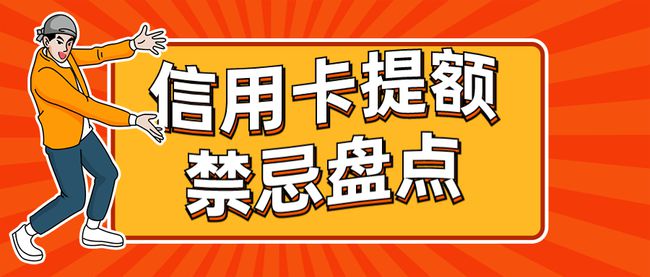 信用卡提额
禁忌盘点